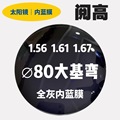 太阳镜 | 内蓝膜

阅高

1.56 1.61 1.67

∅80大基弯

全灰内蓝膜